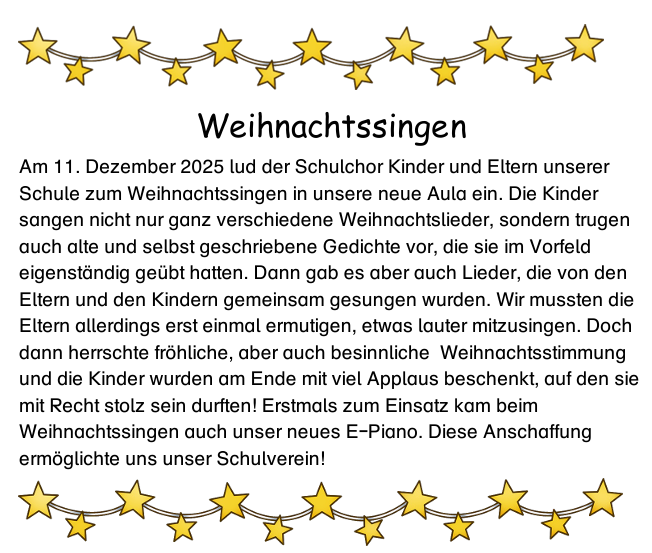 Weihnachtssingen

Am 11. Dezember 2025 lud der Schulchor Kinder und Eltern unserer Schule zum Weihnachtssingen in unsere neue Aula ein. Die Kinder sangen nicht nur ganz verschiedene Weihnachtslieder, sondern trugen auch alte und selbst geschriebene Gedichte vor, die sie im Vorfeld eigenständig geübt hatten. Dann gab es aber auch Lieder, die von den Eltern und den Kindern gemeinsam gesungen wurden. Wir mussten die Eltern allerdings erst einmal ermutigen, etwas lauter mitzusingen. Doch dann herrschte fröhliche, aber auch besinnliche Weihnachtsstimmung und die Kinder wurden am Ende mit viel Applaus beschenkt, auf den sie mit Recht stolz sein durften! Erstmals zum Einsatz kam beim Weihnachtssingen auch unser neues E-Piano. Diese Anschaffung ermöglichte uns unser Schulverein!